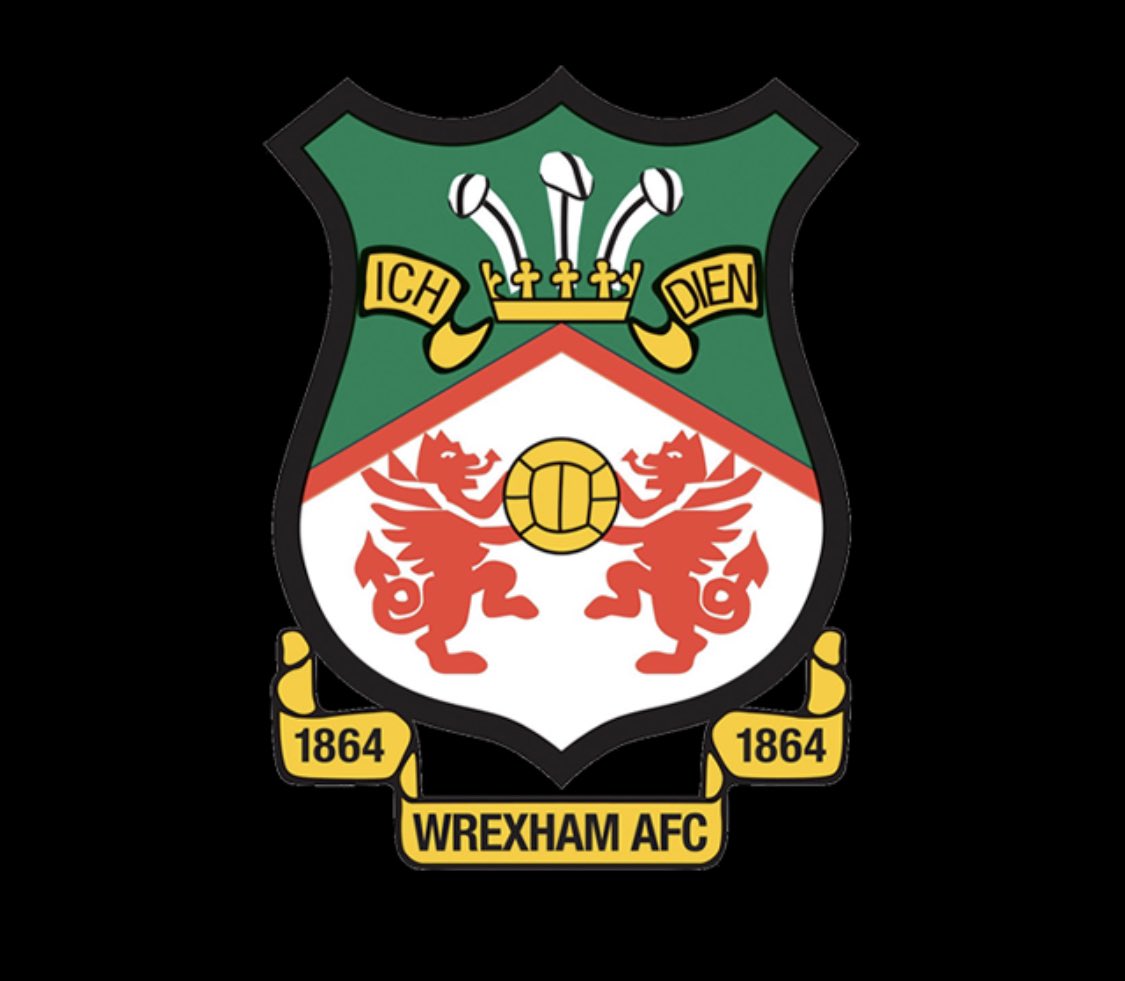 ICH DIEN

1864 1864

WREXHAM AFC